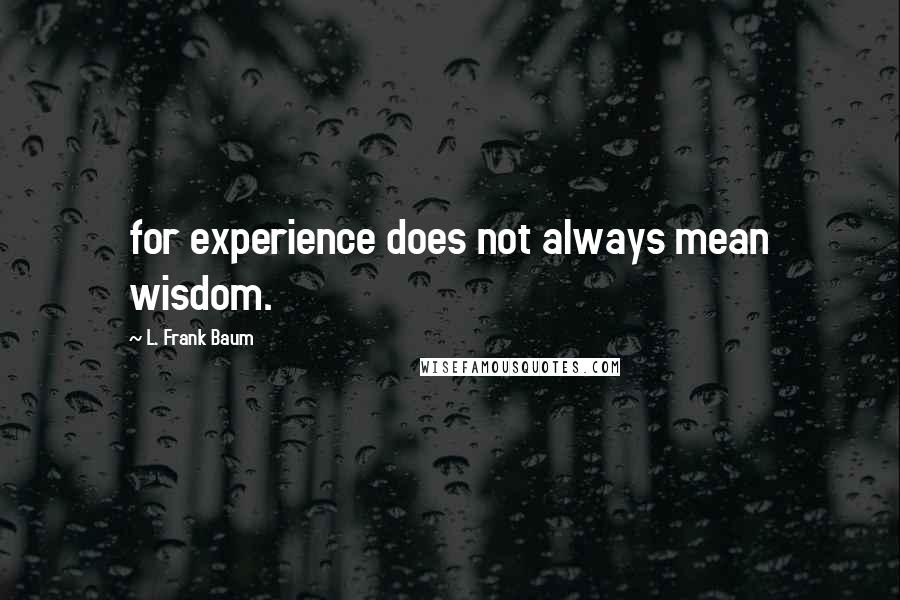 for experience does not always mean wisdom.

~ L. Frank Baum

WISEFAMOUSQUOTES.COM